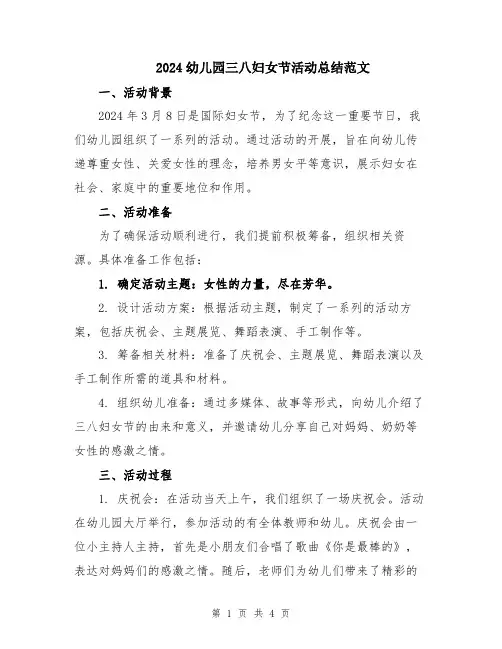 2024幼儿园三八妇女节活动总结范文

一、活动背景

2024年3月8日是国际妇女节，为了纪念这一重要节日，我们幼儿园组织了一系列的活动。通过活动的开展，旨在向幼儿传递尊重女性、关爱女性的理念，培养男女平等意识，展示妇女在社会、家庭中的重要地位和作用。

二、活动准备

为了确保活动顺利进行，我们提前积极筹备，组织相关资源。具体准备工作包括：

1. 确定活动主题：女性的力量，尽在芳华。

2. 设计活动方案：根据活动主题，制定了一系列的活动方案，包括庆祝会、主题展览、舞蹈表演、手工制作等。

3. 筹备相关材料：准备了庆祝会、主题展览、舞蹈表演以及手工制作所需的道具和材料。

4. 组织幼儿准备：通过多媒体、故事等形式，向幼儿介绍了三八妇女节的由来和意义，并邀请幼儿分享自己对妈妈、奶奶等女性的感激之情。

三、活动过程

1. 庆祝会：在活动当天上午，我们组织了一场庆祝会。活动在幼儿园大厅举行，参加活动的有全体教师和幼儿。庆祝会由一位小主持人主持，首先是小朋友们合唱了歌曲《你是最棒的》，表达对妈妈们的感激之情。随后，老师们为幼儿们带来了精彩的

第 1 页 共 4 页